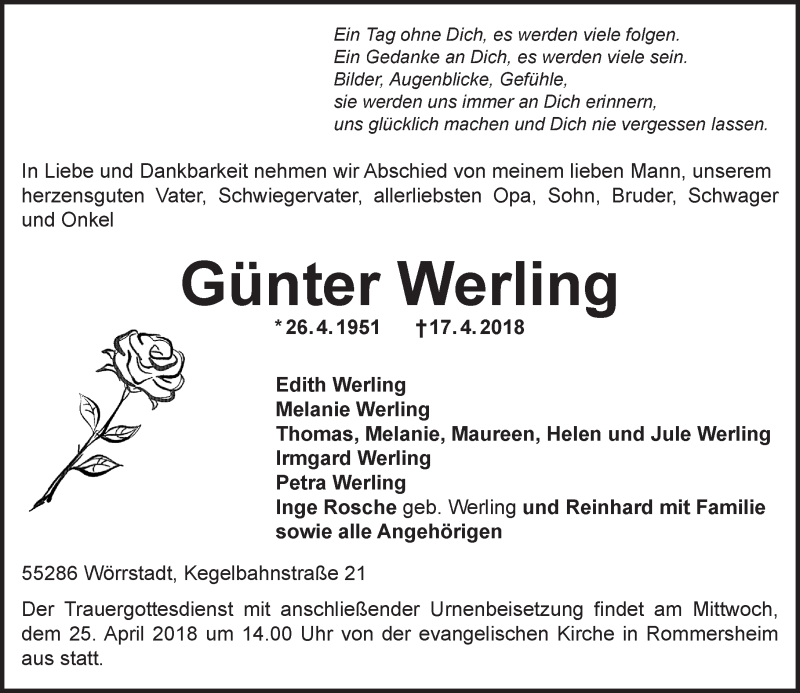 Ein Tag ohne Dich, es werden viele folgen.
Ein Gedanke an Dich, es werden viele sein.
Bilder, Augenblicke, Gefühle,
sie werden uns immer an Dich erinnern,
uns glücklich machen und Dich nie vergessen lassen.

In Liebe und Dankbarkeit nehmen wir Abschied von meinem lieben Mann, unserem herzensguten Vater, Schwiegervater, allerliebsten Opa, Sohn, Bruder, Schwager und Onkel

Günter Werling

* 26. 4. 1951 † 17. 4. 2018

Edith Werling
Melanie Werling
Thomas, Melanie, Maureen, Helen und Jule Werling
Irmgard Werling
Petra Werling
Inge Rosche geb. Werling und Reinhard mit Familie
sowie alle Angehörigen

55286 Wörrstadt, Kegelbahnstraße 21

Der Trauergottesdienst mit anschließender Urnenbeisetzung findet am Mittwoch, dem 25. April 2018 um 14.00 Uhr von der evangelischen Kirche in Rommersheim aus statt.